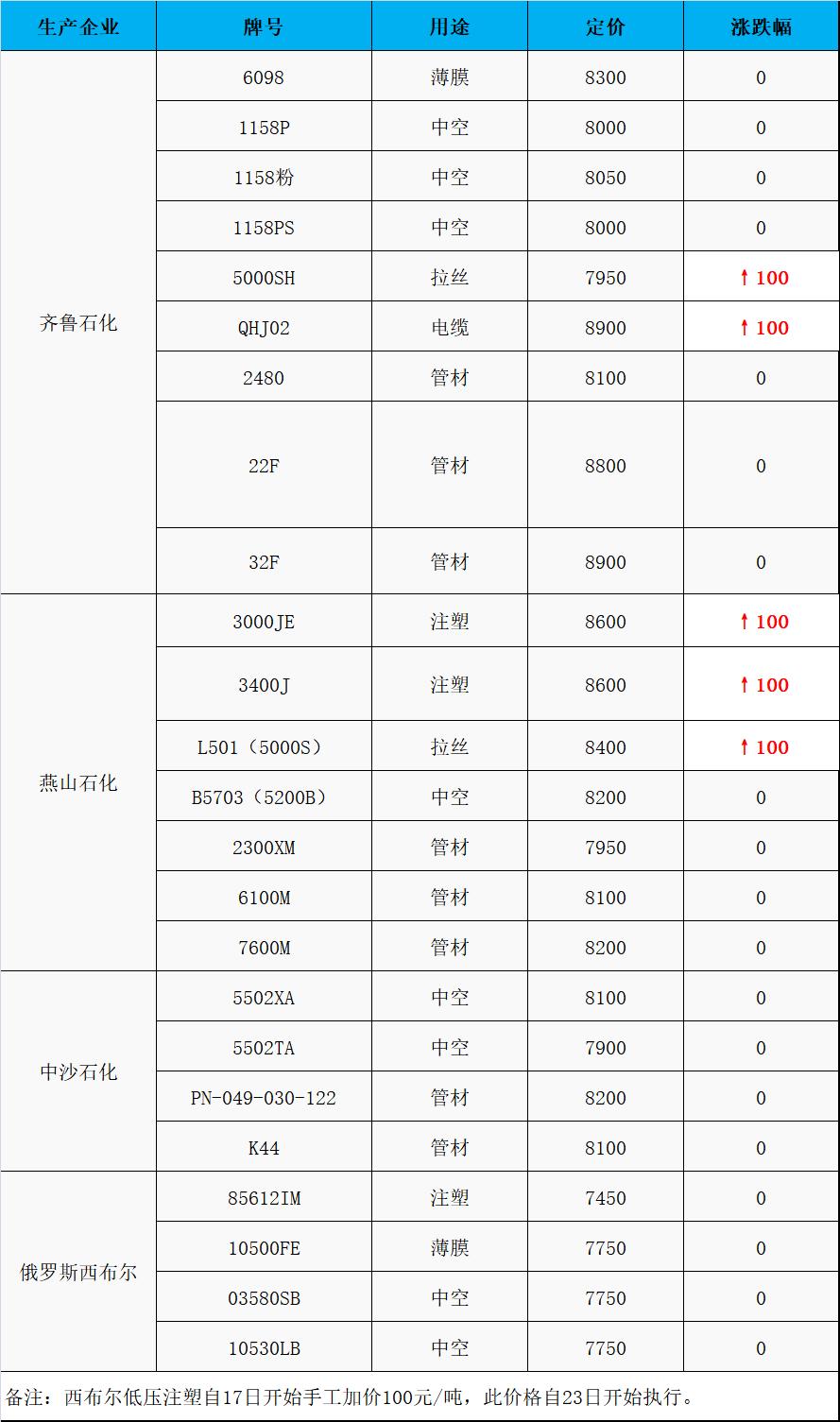 | 生产企业 | 牌号 | 用途 | 定价 | 涨跌幅 |
|---|---|---|---|---|
| 齐鲁石化 | 6098 | 薄膜 | 8300 | 0 |
|  | 1158P | 中空 | 8000 | 0 |
|  | 1158粉 | 中空 | 8050 | 0 |
|  | 1158PS | 中空 | 8000 | 0 |
|  | 5000SH | 拉丝 | 7950 | ↑100 |
|  | QHJ02 | 电缆 | 8900 | ↑100 |
|  | 2480 | 管材 | 8100 | 0 |
|  | 22F | 管材 | 8800 | 0 |
|  | 32F | 管材 | 8900 | 0 |
| 燕山石化 | 3000JE | 注塑 | 8600 | ↑100 |
|  | 3400J | 注塑 | 8600 | ↑100 |
|  | L501（5000S） | 拉丝 | 8400 | ↑100 |
|  | B5703（5200B） | 中空 | 8200 | 0 |
|  | 2300XM | 管材 | 7950 | 0 |
|  | 6100M | 管材 | 8100 | 0 |
|  | 7600M | 管材 | 8200 | 0 |
| 中沙石化 | 5502XA | 中空 | 8100 | 0 |
|  | 5502TA | 中空 | 7900 | 0 |
|  | PN-049-030-122 | 管材 | 8200 | 0 |
|  | K44 | 管材 | 8100 | 0 |
| 俄罗斯西布尔 | 85612IM | 注塑 | 7450 | 0 |
|  | 10500FE | 薄膜 | 7750 | 0 |
|  | 03580SB | 中空 | 7750 | 0 |
|  | 10530LB | 中空 | 7750 | 0 |

备注：西布尔低压注塑自17日开始手工加价100元/吨，此价格自23日开始执行。